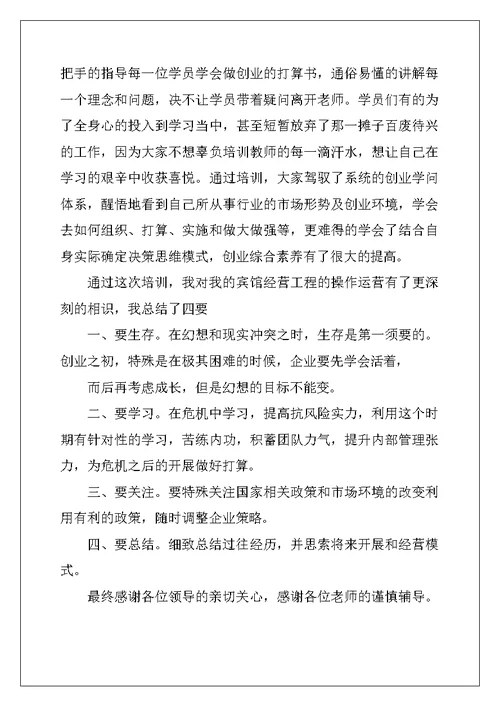 把手的指导每一位学员学会做创业的打算书，通俗易懂的讲解每一个理念和问题，决不让学员带着疑问离开老师。学员们有的为了全身心的投入到学习当中，甚至短暂放弃了那一摊子百废待兴的工作，因为大家不想辜负培训教师的每一滴汗水，想让自己在学习的艰辛中收获喜悦。通过培训，大家驾驭了系统的创业学问体系，醒悟地看到自己所从事行业的市场形势及创业环境，学会去如何组织、打算、实施和做大做强等，更难得的学会了结合自身实际确定决策思维模式，创业综合素养有了很大的提高。

通过这次培训，我对我的宾馆经营工程的操作运营有了更深刻的相识，我总结了四要

一、要生存。在幻想和现实冲突之时，生存是第一须要的。创业之初，特殊是在极其困难的时候，企业要先学会活着，

而后再考虑成长，但是幻想的目标不能变。

二、要学习。在危机中学习，提高抗风险实力，利用这个时期有针对性的学习，苦练内功，积蓄团队力气，提升内部管理张力，为危机之后的开展做好打算。

三、要关注。要特殊关注国家相关政策和市场环境的改变利用有利的政策，随时调整企业策略。

四、要总结。细致总结过往经历，并思索将来开展和经营模式。

最终感谢各位领导的亲切关心，感谢各位老师的谨慎辅导。